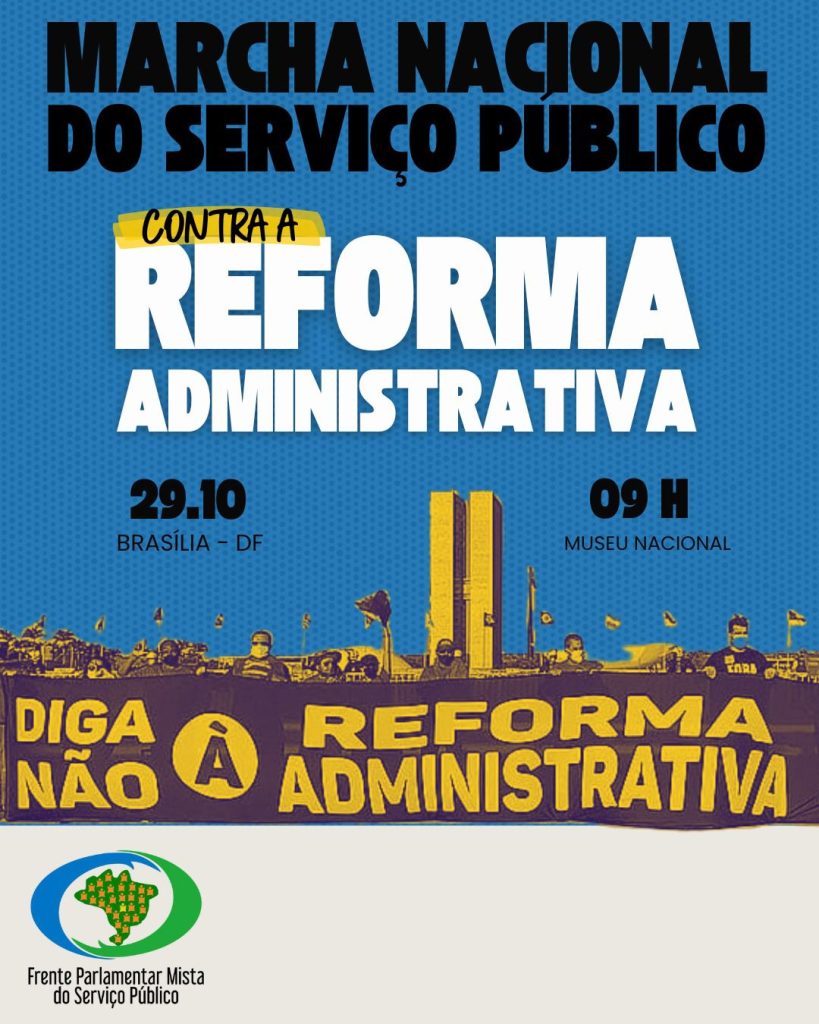 MARCHA NACIONAL
DO SERVIÇO PÚBLICO

CONTRA A
REFORMA
ADMINISTRATIVA

29.10
BRASÍLIA - DF

09 H
MUSEU NACIONAL

DIGA
NÃO
À
REFORMA
ADMINISTRATIVA

Frente Parlamentar Mista
do Serviço Público